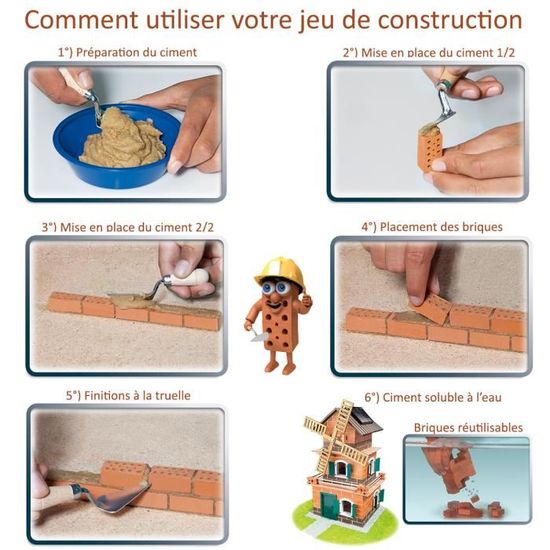 Comment utiliser votre jeu de construction

1°) Préparation du ciment

2°) Mise en place du ciment 1/2

3°) Mise en place du ciment 2/2

4°) Placement des briques

5°) Finitions à la truelle

6°) Ciment soluble à l'eau

Briques réutilisables